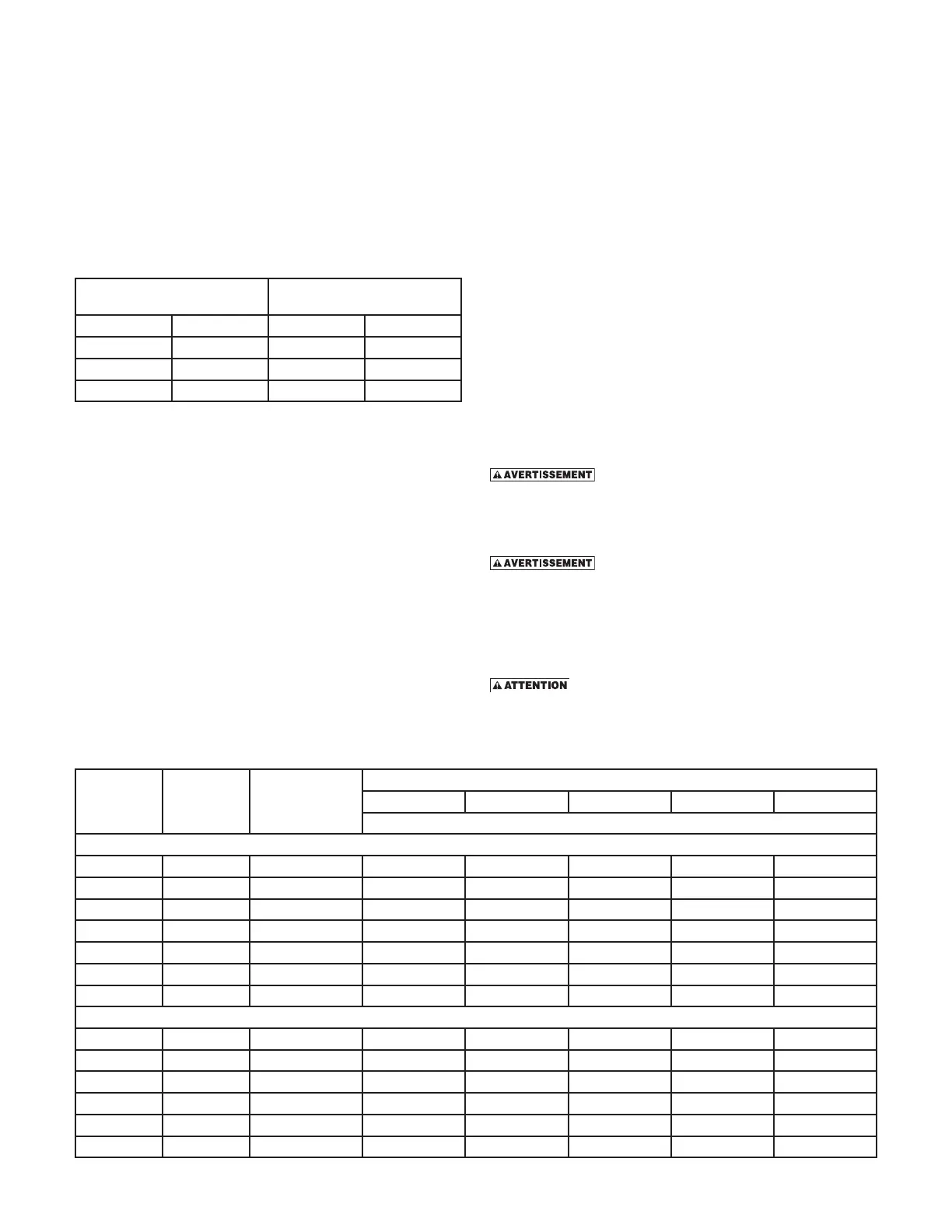 AVERTISSEMENT

AVERTISSEMENT

ATTENTION